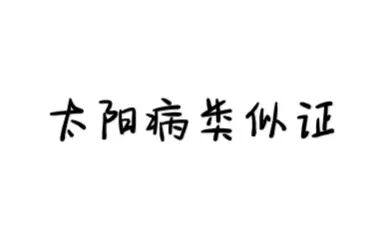 太阳病类似证